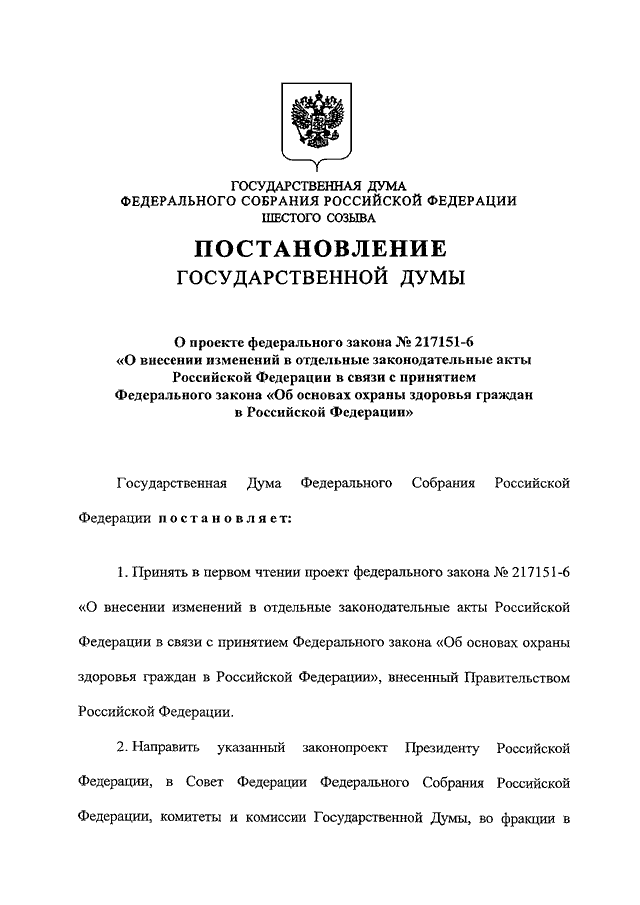 ГОСУДАРСТВЕННАЯ ДУМА
ФЕДЕРАЛЬНОГО СОБРАНИЯ РОССИЙСКОЙ ФЕДЕРАЦИИ
ШЕСТОГО СОЗЫВА

ПОСТАНОВЛЕНИЕ
ГОСУДАРСТВЕННОЙ ДУМЫ

О проекте федерального закона № 217151-6 «О внесении изменений в отдельные законодательные акты Российской Федерации в связи с принятием Федерального закона «Об основах охраны здоровья граждан в Российской Федерации»

Государственная Дума Федерального Собрания Российской Федерации постановляет:

1. Принять в первом чтении проект федерального закона № 217151-6 «О внесении изменений в отдельные законодательные акты Российской Федерации в связи с принятием Федерального закона «Об основах охраны здоровья граждан в Российской Федерации», внесенный Правительством Российской Федерации.

2. Направить указанный законопроект Президенту Российской Федерации, в Совет Федерации Федерального Собрания Российской Федерации, комитеты и комиссии Государственной Думы, во фракции в